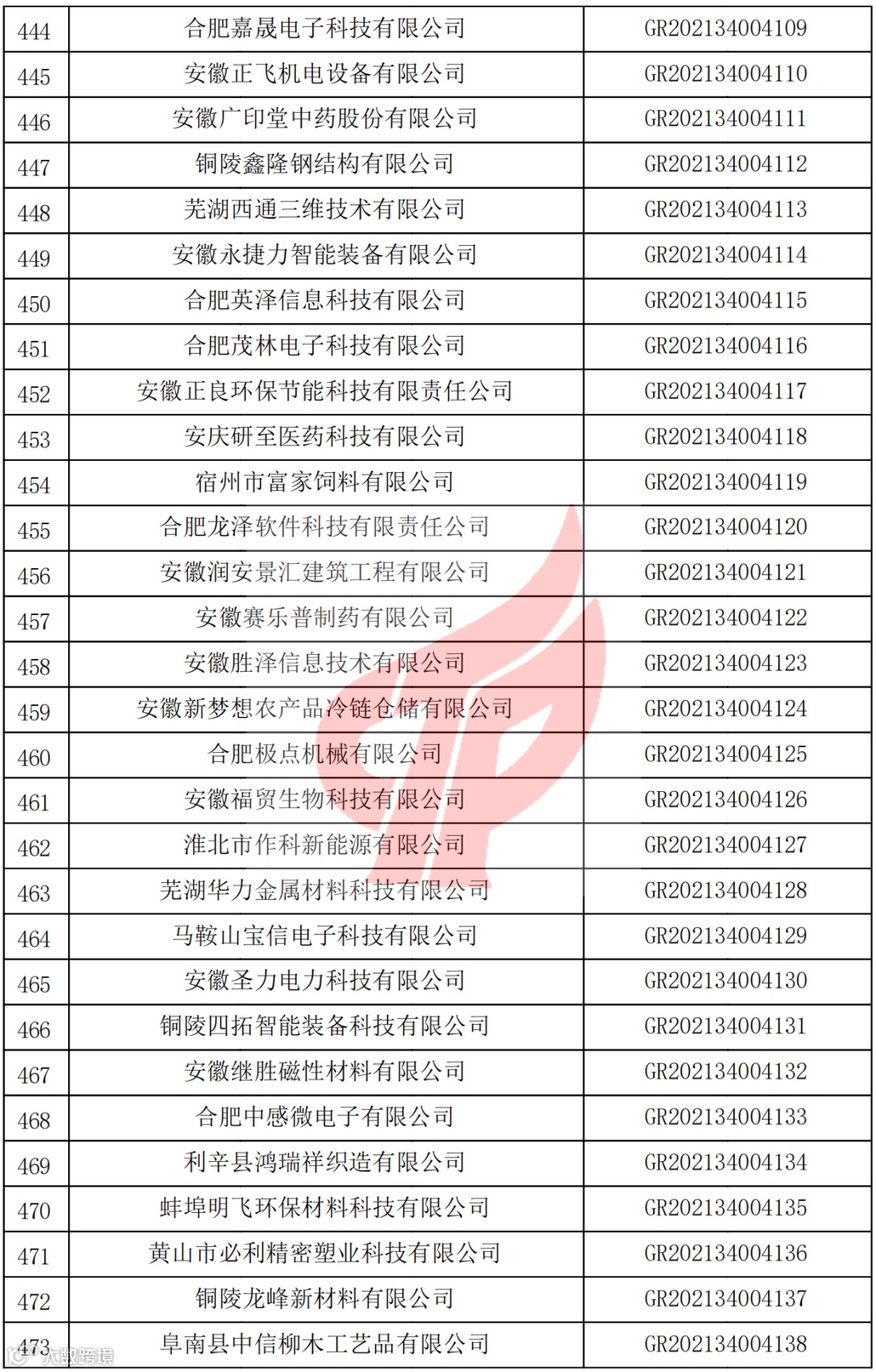 | 444 | 合肥嘉晟电子科技有限公司 | GR202134004109 |
|---|---|---|
| 445 | 安徽正飞机电设备有限公司 | GR202134004110 |
| 446 | 安徽广印堂中药股份有限公司 | GR202134004111 |
| 447 | 铜陵鑫隆钢结构有限公司 | GR202134004112 |
| 448 | 芜湖西通三维技术有限公司 | GR202134004113 |
| 449 | 安徽永捷力智能装备有限公司 | GR202134004114 |
| 450 | 合肥英泽信息科技有限公司 | GR202134004115 |
| 451 | 合肥茂林电子科技有限公司 | GR202134004116 |
| 452 | 安徽正良环保节能科技有限责任公司 | GR202134004117 |
| 453 | 安庆研至医药科技有限公司 | GR202134004118 |
| 454 | 宿州市富家饲料有限公司 | GR202134004119 |
| 455 | 合肥龙泽软件科技有限责任公司 | GR202134004120 |
| 456 | 安徽润安景汇建筑工程有限公司 | GR202134004121 |
| 457 | 安徽赛乐普制药有限公司 | GR202134004122 |
| 458 | 安徽胜泽信息技术有限公司 | GR202134004123 |
| 459 | 安徽新梦想农产品冷链仓储有限公司 | GR202134004124 |
| 460 | 合肥极点机械有限公司 | GR202134004125 |
| 461 | 安徽福贸生物科技有限公司 | GR202134004126 |
| 462 | 淮北市作科新能源有限公司 | GR202134004127 |
| 463 | 芜湖华力金属材料科技有限公司 | GR202134004128 |
| 464 | 马鞍山宝信电子科技有限公司 | GR202134004129 |
| 465 | 安徽圣力电力科技有限公司 | GR202134004130 |
| 466 | 铜陵四拓智能装备科技有限公司 | GR202134004131 |
| 467 | 安徽继胜磁性材料有限公司 | GR202134004132 |
| 468 | 合肥中感微电子有限公司 | GR202134004133 |
| 469 | 利辛县鸿瑞祥织造有限公司 | GR202134004134 |
| 470 | 蚌埠明飞环保材料科技有限公司 | GR202134004135 |
| 471 | 黄山市必利精密塑业科技有限公司 | GR202134004136 |
| 472 | 铜陵龙峰新材料有限公司 | GR202134004137 |
| 473 | 阜南县中信柳木工艺品有限公司 | GR202134004138 |

大数跨境